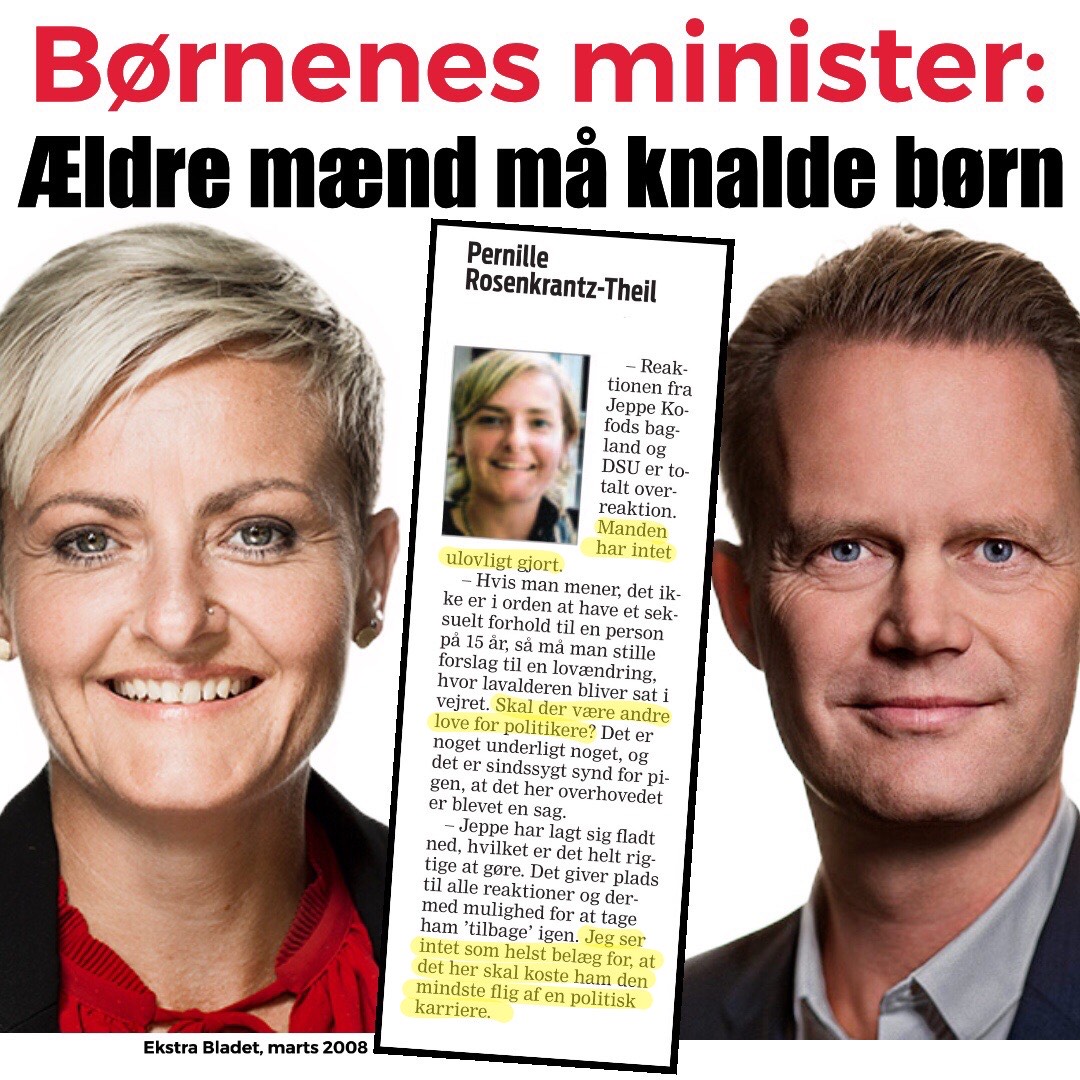 Børnenes minister:
Ældre mænd må knalde børn

Pernille Rosenkrantz-Theil

– Reaktionen fra Jeppe Kofods bagland og DSU er totalt overreaktion. Manden har intet ulovligt gjort.

– Hvis man mener, det ikke er i orden at have et seksuelt forhold til en person på 15 år, så må man stille forslag til en lovændring, hvor lavalderen bliver sat i vejret. Skal der være andre love for politikere? Det er noget underligt noget, og det er sindssygt synd for pigen, at det her overhovedet er blevet en sag.

– Jeppe har lagt sig fladt ned, hvilket er det helt rigtige at gøre. Det giver plads til alle reaktioner og dermed mulighed for at tage ham 'tilbage' igen. Jeg ser intet som helst belæg for, at det her skal koste ham den mindste flig af en politisk karriere.

Ekstra Bladet, marts 2008